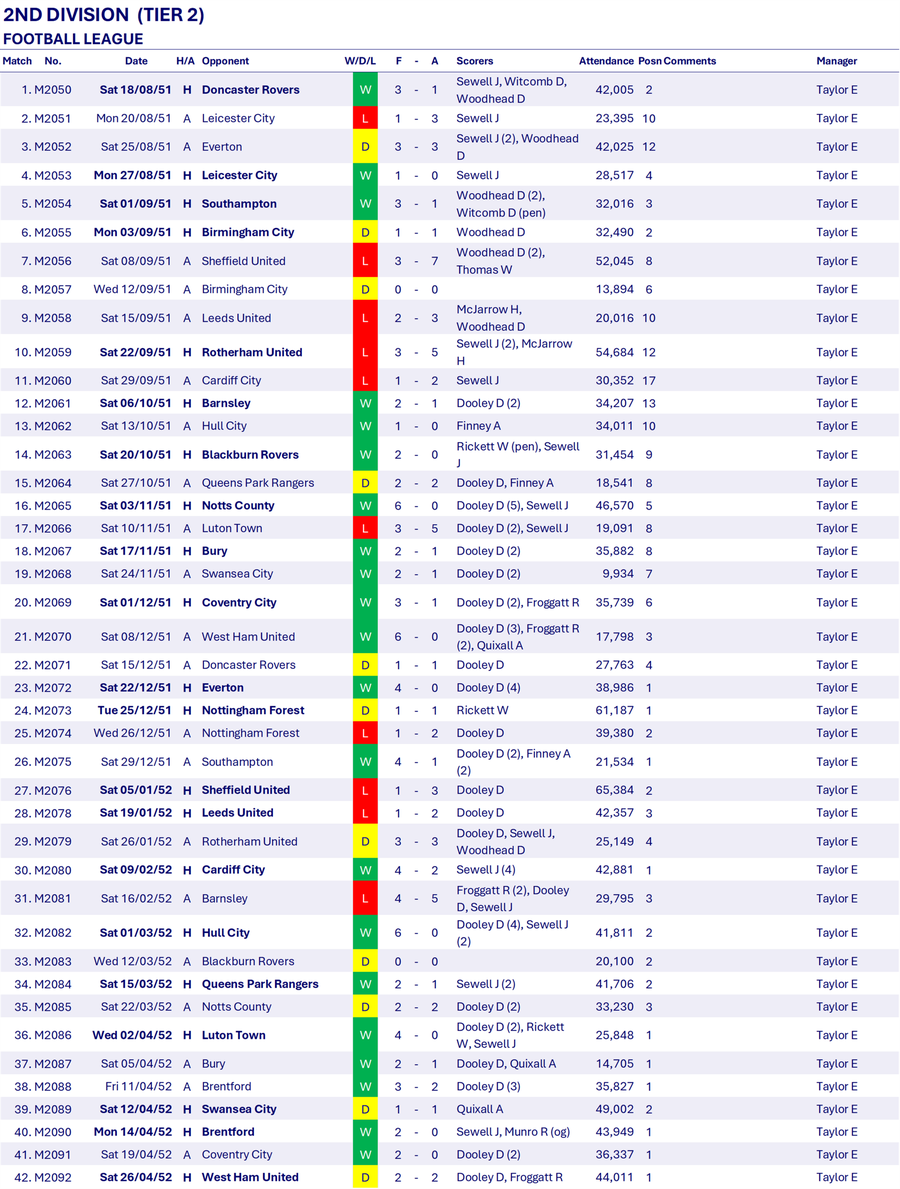 2ND DIVISION (TIER 2)
FOOTBALL LEAGUE

| Match | No. | Date | H/A | Opponent | W/D/L | F | - | A | Scorers | Attendance | Posn | Comments | Manager |
|---|---|---|---|---|---|---|---|---|---|---|---|---|---|
| 1. | M2050 | Sat 18/08/51 | H | Doncaster Rovers | W | 3 | - | 1 | Sewell J, Witcomb D, Woodhead D | 42,005 | 2 | | Taylor E |
| 2. | M2051 | Mon 20/08/51 | A | Leicester City | L | 1 | - | 3 | Sewell J | 23,395 | 10 | | Taylor E |
| 3. | M2052 | Sat 25/08/51 | A | Everton | D | 3 | - | 3 | Sewell J (2), Woodhead D | 42,025 | 12 | | Taylor E |
| 4. | M2053 | Mon 27/08/51 | H | Leicester City | W | 1 | - | 0 | Sewell J | 28,517 | 4 | | Taylor E |
| 5. | M2054 | Sat 01/09/51 | H | Southampton | W | 3 | - | 1 | Woodhead D (2), Witcomb D (pen) | 32,016 | 3 | | Taylor E |
| 6. | M2055 | Mon 03/09/51 | H | Birmingham City | D | 1 | - | 1 | Woodhead D | 32,490 | 2 | | Taylor E |
| 7. | M2056 | Sat 08/09/51 | A | Sheffield United | L | 3 | - | 7 | Woodhead D (2), Thomas W | 52,045 | 8 | | Taylor E |
| 8. | M2057 | Wed 12/09/51 | A | Birmingham City | D | 0 | - | 0 | | 13,894 | 6 | | Taylor E |
| 9. | M2058 | Sat 15/09/51 | A | Leeds United | L | 2 | - | 3 | McJarrow H, Woodhead D | 20,016 | 10 | | Taylor E |
| 10. | M2059 | Sat 22/09/51 | H | Rotherham United | L | 3 | - | 5 | Sewell J (2), McJarrow H | 54,684 | 12 | | Taylor E |
| 11. | M2060 | Sat 29/09/51 | A | Cardiff City | L | 1 | - | 2 | Sewell J | 30,352 | 17 | | Taylor E |
| 12. | M2061 | Sat 06/10/51 | H | Barnsley | W | 2 | - | 1 | Dooley D (2) | 34,207 | 13 | | Taylor E |
| 13. | M2062 | Sat 13/10/51 | A | Hull City | W | 1 | - | 0 | Finney A | 34,011 | 10 | | Taylor E |
| 14. | M2063 | Sat 20/10/51 | H | Blackburn Rovers | W | 2 | - | 0 | Rickett W (pen), Sewell J | 31,454 | 9 | | Taylor E |
| 15. | M2064 | Sat 27/10/51 | A | Queens Park Rangers | D | 2 | - | 2 | Dooley D, Finney A | 18,541 | 8 | | Taylor E |
| 16. | M2065 | Sat 03/11/51 | H | Notts County | W | 6 | - | 0 | Dooley D (5), Sewell J | 46,570 | 5 | | Taylor E |
| 17. | M2066 | Sat 10/11/51 | A | Luton Town | L | 3 | - | 5 | Dooley D (2), Sewell J | 19,091 | 8 | | Taylor E |
| 18. | M2067 | Sat 17/11/51 | H | Bury | W | 2 | - | 1 | Dooley D (2) | 35,882 | 8 | | Taylor E |
| 19. | M2068 | Sat 24/11/51 | A | Swansea City | W | 2 | - | 1 | Dooley D (2) | 9,934 | 7 | | Taylor E |
| 20. | M2069 | Sat 01/12/51 | H | Coventry City | W | 3 | - | 1 | Dooley D (2), Froggatt R | 35,739 | 6 | | Taylor E |
| 21. | M2070 | Sat 08/12/51 | A | West Ham United | W | 6 | - | 0 | Dooley D (3), Froggatt R (2), Quixall A | 17,798 | 3 | | Taylor E |
| 22. | M2071 | Sat 15/12/51 | A | Doncaster Rovers | D | 1 | - | 1 | Dooley D | 27,763 | 4 | | Taylor E |
| 23. | M2072 | Sat 22/12/51 | H | Everton | W | 4 | - | 0 | Dooley D (4) | 38,986 | 1 | | Taylor E |
| 24. | M2073 | Tue 25/12/51 | H | Nottingham Forest | D | 1 | - | 1 | Rickett W | 61,187 | 1 | | Taylor E |
| 25. | M2074 | Wed 26/12/51 | A | Nottingham Forest | L | 1 | - | 2 | Dooley D | 39,380 | 2 | | Taylor E |
| 26. | M2075 | Sat 29/12/51 | A | Southampton | W | 4 | - | 1 | Dooley D (2), Finney A (2) | 21,534 | 1 | | Taylor E |
| 27. | M2076 | Sat 05/01/52 | H | Sheffield United | L | 1 | - | 3 | Dooley D | 65,384 | 2 | | Taylor E |
| 28. | M2078 | Sat 19/01/52 | H | Leeds United | L | 1 | - | 2 | Dooley D | 42,357 | 3 | | Taylor E |
| 29. | M2079 | Sat 26/01/52 | A | Rotherham United | D | 3 | - | 3 | Dooley D, Sewell J, Woodhead D | 25,149 | 4 | | Taylor E |
| 30. | M2080 | Sat 09/02/52 | H | Cardiff City | W | 4 | - | 2 | Sewell J (4) | 42,881 | 1 | | Taylor E |
| 31. | M2081 | Sat 16/02/52 | A | Barnsley | L | 4 | - | 5 | Froggatt R (2), Dooley D, Sewell J | 29,795 | 3 | | Taylor E |
| 32. | M2082 | Sat 01/03/52 | H | Hull City | W | 6 | - | 0 | Dooley D (4), Sewell J (2) | 41,811 | 2 | | Taylor E |
| 33. | M2083 | Wed 12/03/52 | A | Blackburn Rovers | D | 0 | - | 0 | | 20,100 | 2 | | Taylor E |
| 34. | M2084 | Sat 15/03/52 | H | Queens Park Rangers | W | 2 | - | 1 | Sewell J (2) | 41,706 | 2 | | Taylor E |
| 35. | M2085 | Sat 22/03/52 | A | Notts County | D | 2 | - | 2 | Dooley D (2) | 33,230 | 3 | | Taylor E |
| 36. | M2086 | Wed 02/04/52 | H | Luton Town | W | 4 | - | 0 | Dooley D (2), Rickett W, Sewell J | 25,848 | 1 | | Taylor E |
| 37. | M2087 | Sat 05/04/52 | A | Bury | W | 2 | - | 1 | Dooley D, Quixall A | 14,705 | 1 | | Taylor E |
| 38. | M2088 | Fri 11/04/52 | A | Brentford | W | 3 | - | 2 | Dooley D (3) | 35,827 | 1 | | Taylor E |
| 39. | M2089 | Sat 12/04/52 | H | Swansea City | D | 1 | - | 1 | Quixall A | 49,002 | 2 | | Taylor E |
| 40. | M2090 | Mon 14/04/52 | H | Brentford | W | 2 | - | 0 | Sewell J, Munro R (og) | 43,949 | 1 | | Taylor E |
| 41. | M2091 | Sat 19/04/52 | A | Coventry City | W | 2 | - | 0 | Dooley D (2) | 36,337 | 1 | | Taylor E |
| 42. | M2092 | Sat 26/04/52 | H | West Ham United | D | 2 | - | 2 | Dooley D, Froggatt R | 44,011 | 1 | | Taylor E |